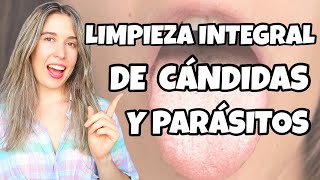 LIMPIEZA INTEGRAL
DE CÁNDIDAS
Y PARÁSITOS